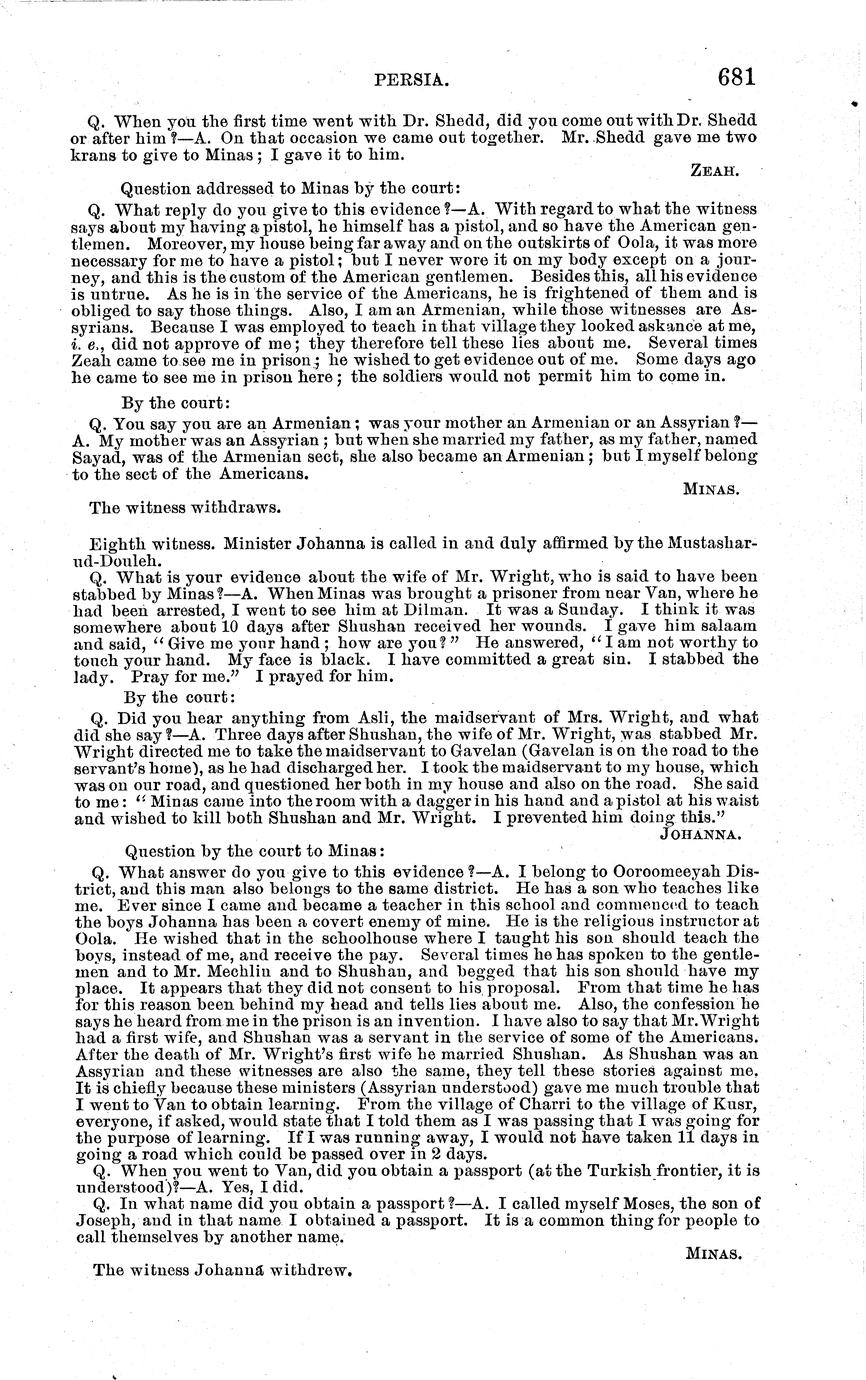 PERSIA. 681

Q. When you the first time went with Dr. Shedd, did you come out with Dr. Shedd or after him?—A. On that occasion we came out together. Mr. Shedd gave me two krans to give to Minas; I gave it to him.

ZEAH.

Question addressed to Minas by the court:

Q. What reply do you give to this evidence?—A. With regard to what the witness says about my having a pistol, he himself has a pistol, and so have the American gentlemen. Moreover, my house being far away and on the outskirts of Oola, it was more necessary for me to have a pistol; but I never wore it on my body except on a journey, and this is the custom of the American gentlemen. Besides this, all his evidence is untrue. As he is in the service of the Americans, he is frightened of them and is obliged to say those things. Also, I am an Armenian, while those witnesses are Assyrians. Because I was employed to teach in that village they looked askance at me, i. e., did not approve of me; they therefore tell these lies about me. Several times Zeah came to see me in prison; he wished to get evidence out of me. Some days ago he came to see me in prison here; the soldiers would not permit him to come in.

By the court:

Q. You say you are an Armenian; was your mother an Armenian or an Assyrian?—A. My mother was an Assyrian; but when she married my father, as my father, named Sayad, was of the Armenian sect, she also became an Armenian; but I myself belong to the sect of the Americans.

MINAS.

The witness withdraws.

Eighth witness. Minister Johanna is called in and duly affirmed by the Mustashar-ud-Douleh.

Q. What is your evidence about the wife of Mr. Wright, who is said to have been stabbed by Minas?—A. When Minas was brought a prisoner from near Van, where he had been arrested, I went to see him at Dilman. It was a Sunday. I think it was somewhere about 10 days after Shushan received her wounds. I gave him salaam and said, "Give me your hand; how are you?" He answered, "I am not worthy to touch your hand. My face is black. I have committed a great sin. I stabbed the lady. Pray for me." I prayed for him.

By the court:

Q. Did you hear anything from Asli, the maidservant of Mrs. Wright, and what did she say?—A. Three days after Shushan, the wife of Mr. Wright, was stabbed Mr. Wright directed me to take the maidservant to Gavelan (Gavelan is on the road to the servant's home), as he had discharged her. I took the maidservant to my house, which was on our road, and questioned her both in my house and also on the road. She said to me: "Minas came into the room with a dagger in his hand and a pistol at his waist and wished to kill both Shushan and Mr. Wright. I prevented him doing this."

JOHANNA.

Question by the court to Minas:

Q. What answer do you give to this evidence?—A. I belong to Ooroomeeyah District, and this man also belongs to the same district. He has a son who teaches like me. Ever since I came and became a teacher in this school and commenced to teach the boys Johanna has been a covert enemy of mine. He is the religious instructor at Oola. He wished that in the schoolhouse where I taught his son should teach the boys, instead of me, and receive the pay. Several times he has spoken to the gentlemen and to Mr. Mechlin and to Shushan, and begged that his son should have my place. It appears that they did not consent to his proposal. From that time he has for this reason been behind my head and tells lies about me. Also, the confession he says he heard from me in the prison is an invention. I have also to say that Mr. Wright had a first wife, and Shushan was a servant in the service of some of the Americans. After the death of Mr. Wright's first wife he married Shushan. As Shushan was an Assyrian and these witnesses are also the same, they tell these stories against me. It is chiefly because these ministers (Assyrian understood) gave me much trouble that I went to Van to obtain learning. From the village of Charri to the village of Kusr, everyone, if asked, would state that I told them as I was passing that I was going for the purpose of learning. If I was running away, I would not have taken 11 days in going a road which could be passed over in 2 days.

Q. When you went to Van, did you obtain a passport (at the Turkish frontier, it is understood)?—A. Yes, I did.

Q. In what name did you obtain a passport?—A. I called myself Moses, the son of Joseph, and in that name I obtained a passport. It is a common thing for people to call themselves by another name.

MINAS.

The witness Johanna withdrew.